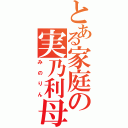 とある家庭の実乃利母
みのりん